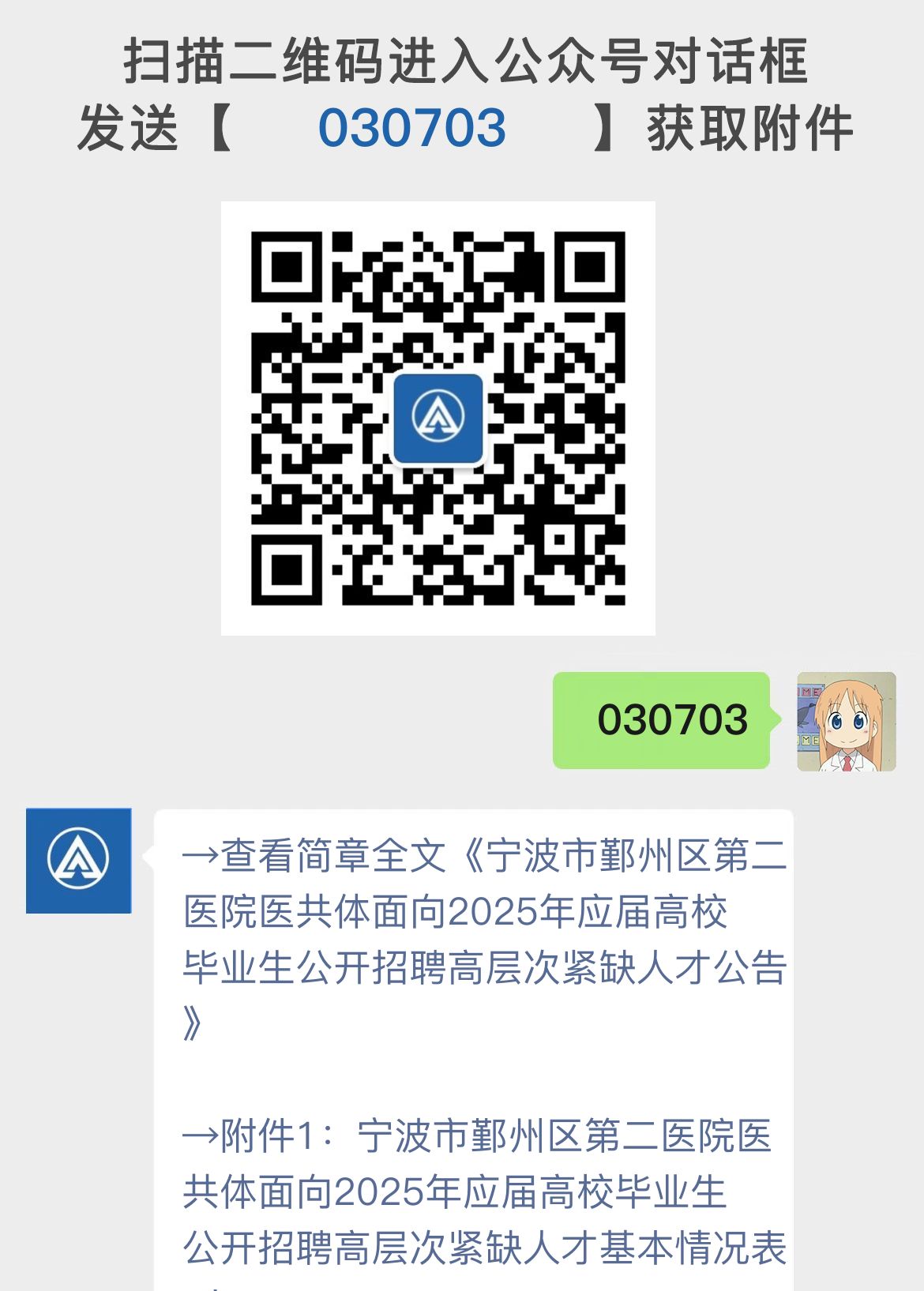 扫描二维码进入公众号对话框
发送【　030703　】获取附件

030703

→查看简章全文《宁波市鄞州区第二医院医共体面向2025年应届高校毕业生公开招聘高层次紧缺人才公告》

→附件1：宁波市鄞州区第二医院医共体面向2025年应届高校毕业生公开招聘高层次紧缺人才基本情况表